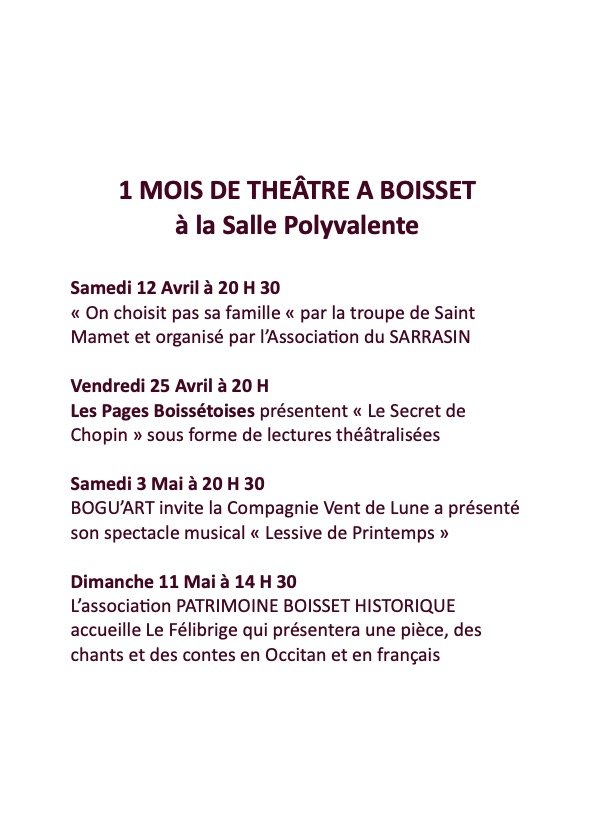 1 MOIS DE THEÂTRE A BOISSET
à la Salle Polyvalente

Samedi 12 Avril à 20 H 30
« On choisit pas sa famille « par la troupe de Saint Mamet et organisé par l'Association du SARRASIN

Vendredi 25 Avril à 20 H
Les Pages Boissétoises présentent « Le Secret de Chopin » sous forme de lectures théâtralisées

Samedi 3 Mai à 20 H 30
BOGU'ART invite la Compagnie Vent de Lune a présenté son spectacle musical « Lessive de Printemps »

Dimanche 11 Mai à 14 H 30
L'association PATRIMOINE BOISSET HISTORIQUE accueille Le Félibrige qui présentera une pièce, des chants et des contes en Occitan et en français